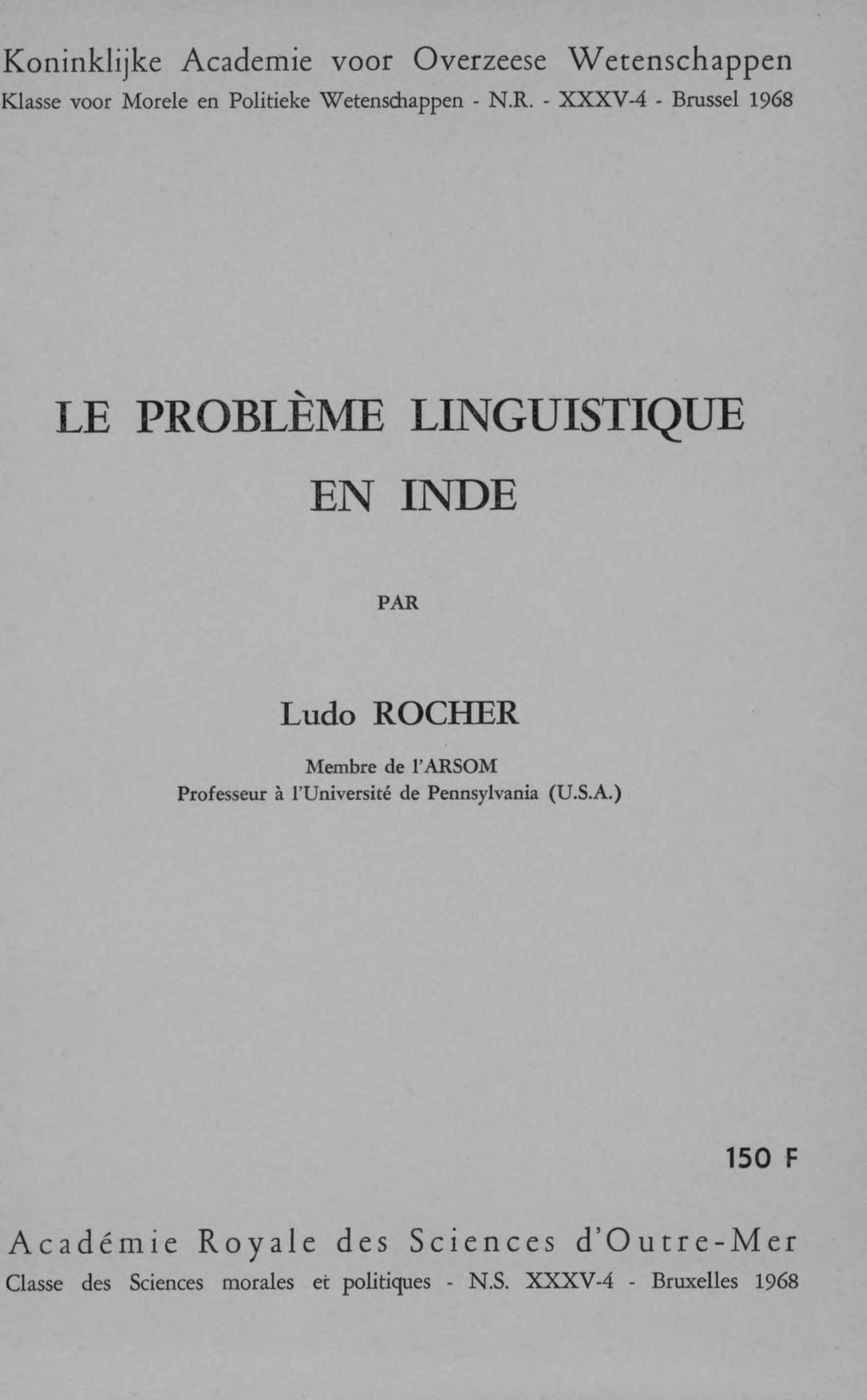 Koninklijke Academie voor Overzeese Wetenschappen
Klasse voor Morele en Politieke Wetenschappen - N.R. - XXXV-4 - Brussel 1968

LE PROBLÈME LINGUISTIQUE EN INDE

PAR

Ludo ROCHER

Membre de l'ARSOM
Professeur à l'Université de Pennsylvania (U.S.A.)

150 F

Académie Royale des Sciences d'Outre-Mer
Classe des Sciences morales et politiques - N.S. XXXV-4 - Bruxelles 1968